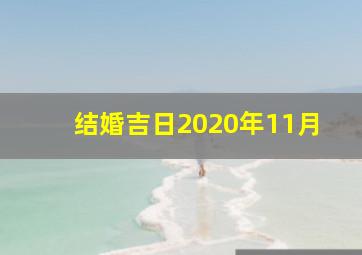 结婚吉日2020年11月